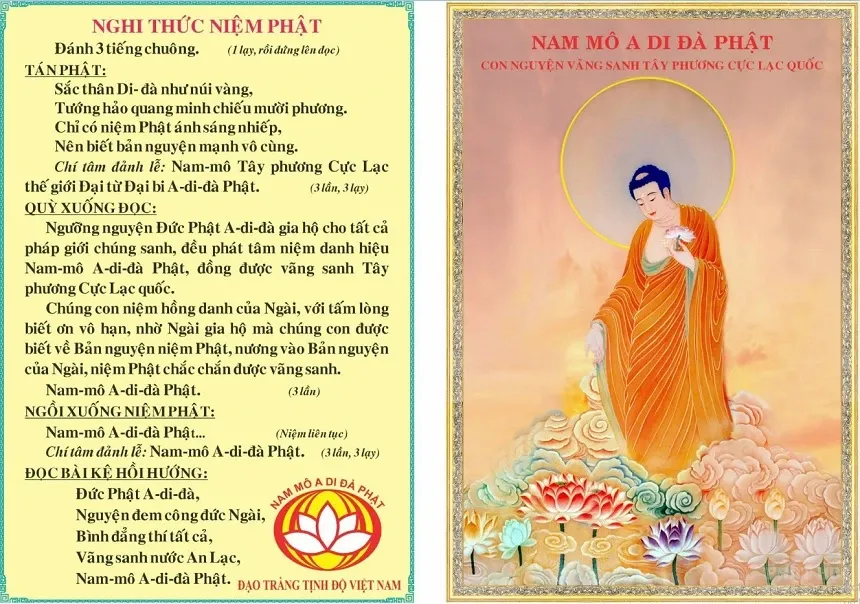 NGHI THỨC NIỆM PHẬT

Đánh 3 tiếng chuông. (1 lạy, rồi đứng lên đọc)

TÁN PHẬT:

Sắc thân Di- đà như núi vàng,
Tướng hảo quang minh chiếu mười phương.
Chỉ có niệm Phật ánh sáng nhiếp,
Nên biết bản nguyện mạnh vô cùng.

Chí tâm đảnh lễ: Nam-mô Tây phương Cực Lạc thế giới Đại từ Đại bi A-di-đà Phật. (3 lần, 3 lạy)

QUỲ XUỐNG ĐỌC:

Ngưỡng nguyện Đức Phật A-di-đà gia hộ cho tất cả pháp giới chúng sanh, đều phát tâm niệm danh hiệu Nam-mô A-di-đà Phật, đồng được vãng sanh Tây phương Cực Lạc quốc.

Chúng con niệm hồng danh của Ngài, với tấm lòng biết ơn vô hạn, nhờ Ngài gia hộ mà chúng con được biết về Bản nguyện niệm Phật, nương vào Bản nguyện của Ngài, niệm Phật chắc chắn được vãng sanh.

Nam-mô A-di-đà Phật. (3 lần)

NGỒI XUỐNG NIỆM PHẬT:

Nam-mô A-di-đà Phật... (Niệm liên tục)

Chí tâm đảnh lễ: Nam-mô A-di-đà Phật. (3 lần, 3 lạy)

ĐỌC BÀI KỆ HỒI HƯỚNG:

Đức Phật A-di-đà,
Nguyện đem công đức Ngài,
Bình đẳng thí tất cả,
Vãng sanh nước An Lạc,
Nam-mô A-di-đà Phật.

NAM MÔ A DI ĐÀ PHẬT

ĐẠO TRÀNG TỊNH ĐỘ VIỆT NAM

NAM MÔ A DI ĐÀ PHẬT
CON NGUYỆN VÃNG SANH TÂY PHƯƠNG CỰC LẠC QUỐC